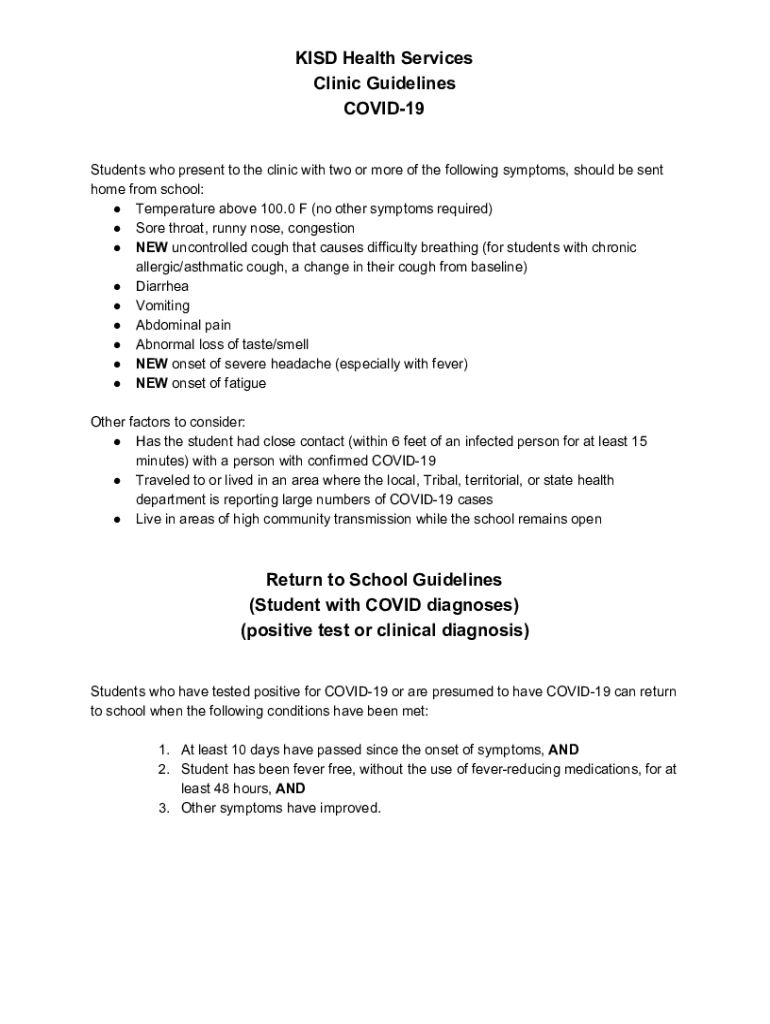 KISD Health Services
Clinic Guidelines
COVID-19

Students who present to the clinic with two or more of the following symptoms, should be sent home from school:
● Temperature above 100.0 F (no other symptoms required)
● Sore throat, runny nose, congestion
● NEW uncontrolled cough that causes difficulty breathing (for students with chronic allergic/asthmatic cough, a change in their cough from baseline)
● Diarrhea
● Vomiting
● Abdominal pain
● Abnormal loss of taste/smell
● NEW onset of severe headache (especially with fever)
● NEW onset of fatigue

Other factors to consider:
● Has the student had close contact (within 6 feet of an infected person for at least 15 minutes) with a person with confirmed COVID-19
● Traveled to or lived in an area where the local, Tribal, territorial, or state health department is reporting large numbers of COVID-19 cases
● Live in areas of high community transmission while the school remains open

Return to School Guidelines
(Student with COVID diagnoses)
(positive test or clinical diagnosis)

Students who have tested positive for COVID-19 or are presumed to have COVID-19 can return to school when the following conditions have been met:

1. At least 10 days have passed since the onset of symptoms, AND
2. Student has been fever free, without the use of fever-reducing medications, for at least 48 hours, AND
3. Other symptoms have improved.